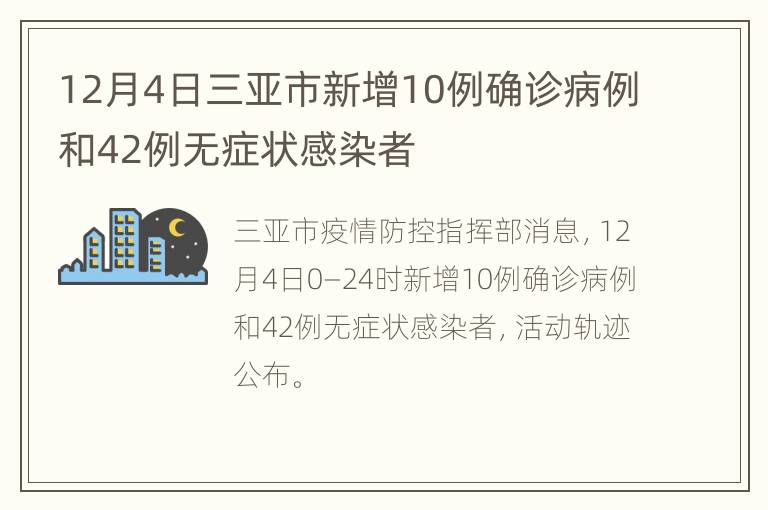 12月4日三亚市新增10例确诊病例和42例无症状感染者

三亚市疫情防控指挥部消息，12月4日0—24时新增10例确诊病例和42例无症状感染者，活动轨迹公布。